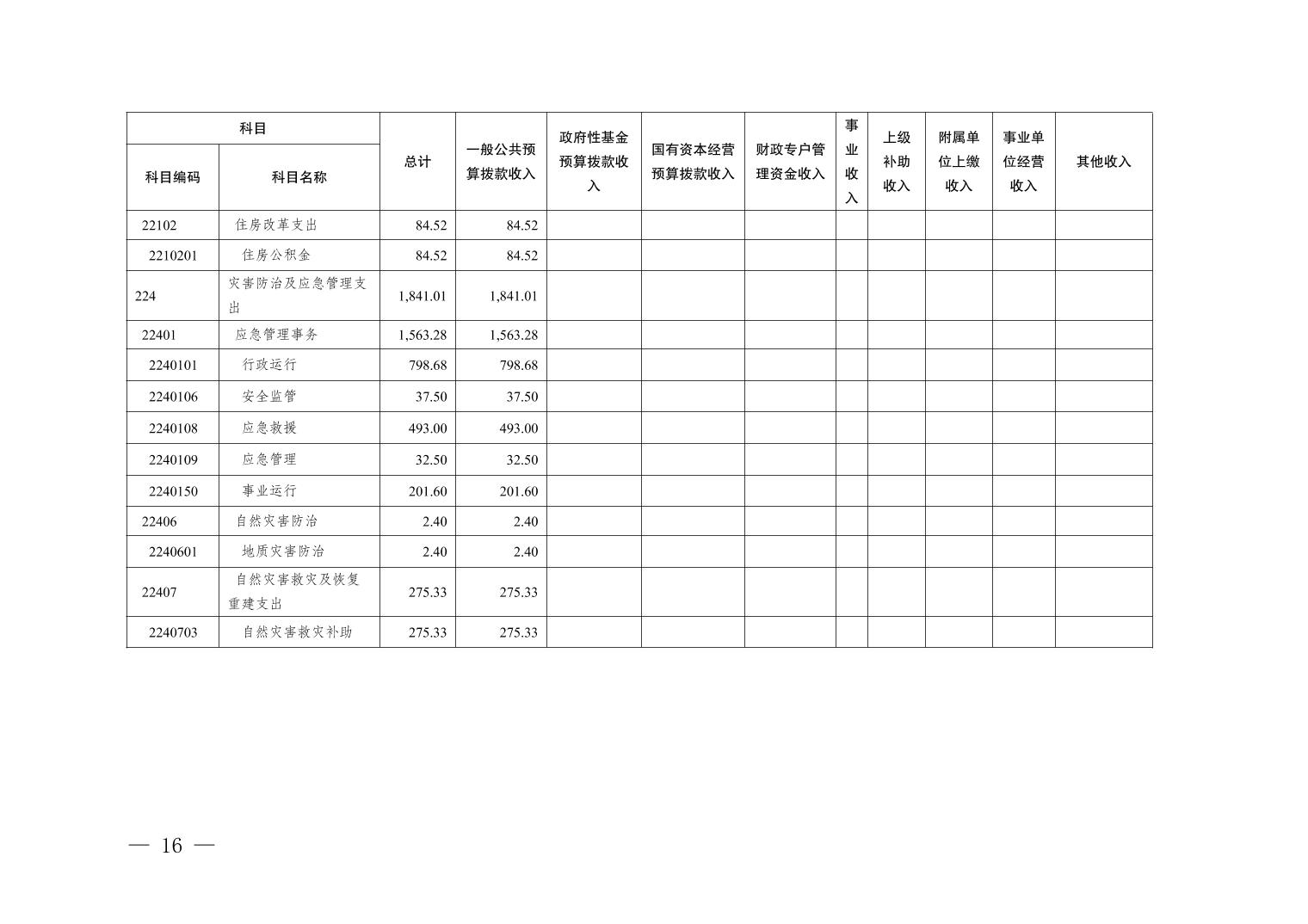 | 科目 | | 总计 | 一般公共预算拨款收入 | 政府性基金预算拨款收入 | 国有资本经营预算拨款收入 | 财政专户管理资金收入 | 事业收入 | 上级补助收入 | 附属单位上缴收入 | 事业单位经营收入 | 其他收入 |
|---|---|---|---|---|---|---|---|---|---|---|---|
| 科目编码 | 科目名称 | | | | | | | | | | |
| 22102 | 住房改革支出 | 84.52 | 84.52 | | | | | | | | |
| 2210201 | 住房公积金 | 84.52 | 84.52 | | | | | | | | |
| 224 | 灾害防治及应急管理支出 | 1,841.01 | 1,841.01 | | | | | | | | |
| 22401 | 应急管理事务 | 1,563.28 | 1,563.28 | | | | | | | | |
| 2240101 | 行政运行 | 798.68 | 798.68 | | | | | | | | |
| 2240106 | 安全监管 | 37.50 | 37.50 | | | | | | | | |
| 2240108 | 应急救援 | 493.00 | 493.00 | | | | | | | | |
| 2240109 | 应急管理 | 32.50 | 32.50 | | | | | | | | |
| 2240150 | 事业运行 | 201.60 | 201.60 | | | | | | | | |
| 22406 | 自然灾害防治 | 2.40 | 2.40 | | | | | | | | |
| 2240601 | 地质灾害防治 | 2.40 | 2.40 | | | | | | | | |
| 22407 | 自然灾害救灾及恢复重建支出 | 275.33 | 275.33 | | | | | | | | |
| 2240703 | 自然灾害救灾补助 | 275.33 | 275.33 | | | | | | | | |

— 16 —